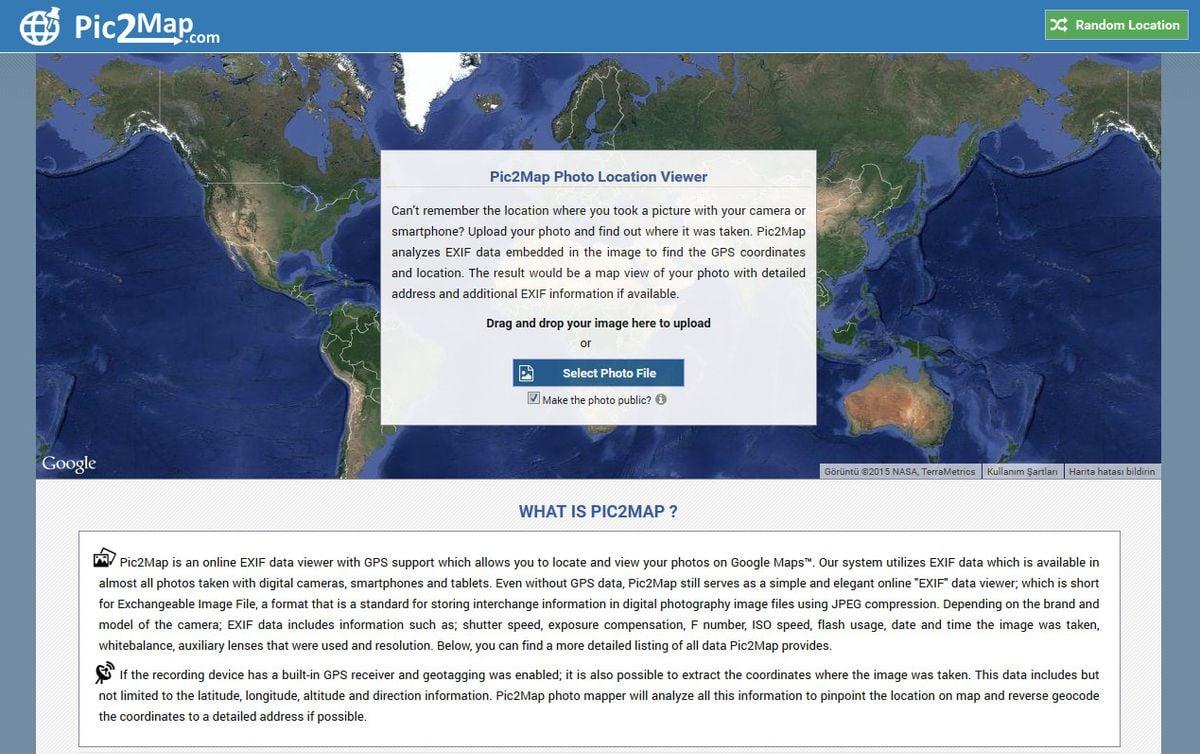 Pic2Map.com

Random Location

Pic2Map Photo Location Viewer

Can't remember the location where you took a picture with your camera or smartphone? Upload your photo and find out where it was taken. Pic2Map analyzes EXIF data embedded in the image to find the GPS coordinates and location. The result would be a map view of your photo with detailed address and additional EXIF information if available.

Drag and drop your image here to upload
or

Select Photo File

Make the photo public?

Google

Görüntü ©2015 NASA, TerraMetrics Kullanım Şartları Harita hatası bildirin

WHAT IS PIC2MAP ?

Pic2Map is an online EXIF data viewer with GPS support which allows you to locate and view your photos on Google Maps™. Our system utilizes EXIF data which is available in almost all photos taken with digital cameras, smartphones and tablets. Even without GPS data, Pic2Map still serves as a simple and elegant online "EXIF" data viewer; which is short for Exchangeable Image File, a format that is a standard for storing interchange information in digital photography image files using JPEG compression. Depending on the brand and model of the camera; EXIF data includes information such as; shutter speed, exposure compensation, F number, ISO speed, flash usage, date and time the image was taken, whitebalance, auxiliary lenses that were used and resolution. Below, you can find a more detailed listing of all data Pic2Map provides.

If the recording device has a built-in GPS receiver and geotagging was enabled; it is also possible to extract the coordinates where the image was taken. This data includes but not limited to the latitude, longitude, altitude and direction information. Pic2Map photo mapper will analyze all this information to pinpoint the location on map and reverse geocode the coordinates to a detailed address if possible.